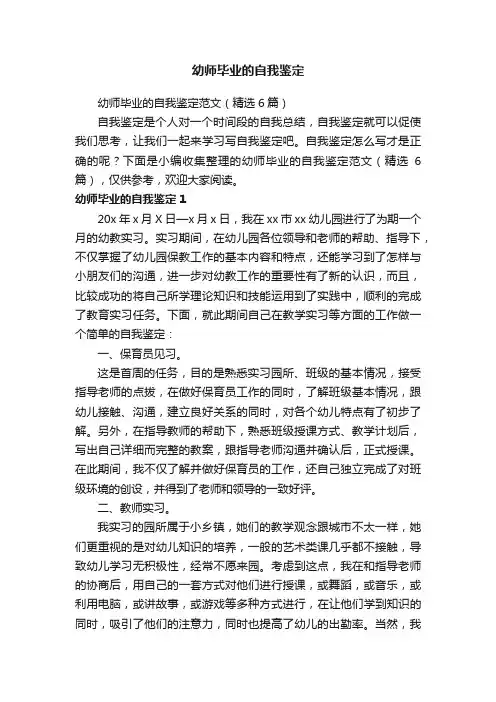 幼师毕业的自我鉴定

幼师毕业的自我鉴定范文（精选 6 篇）

自我鉴定是个人对一个时间段的自我总结，自我鉴定就可以促使我们思考，让我们一起来学习写自我鉴定吧。自我鉴定怎么写才是正确的呢？下面是小编收集整理的幼师毕业的自我鉴定范文（精选 6 篇），仅供参考，欢迎大家阅读。

幼师毕业的自我鉴定 1

20x 年 x 月 X 日—x 月 x 日，我在 xx 市 xx 幼儿园进行了为期一个月的幼教实习。实习期间，在幼儿园各位领导和老师的帮助、指导下，不仅掌握了幼儿园保教工作的基本内容和特点，还能学习到了怎样与小朋友们的沟通，进一步对幼教工作的重要性有了新的认识，而且，比较成功的将自己所学理论知识和技能运用到了实践中，顺利的完成了教育实习任务。下面，就此期间自己在教学实习等方面的工作做一个简单的自我鉴定：

一、保育员见习。

这是首周的任务，目的是熟悉实习园所、班级的基本情况，接受指导老师的点拨，在做好保育员工作的同时，了解班级基本情况，跟幼儿接触、沟通，建立良好关系的同时，对各个幼儿特点有了初步了解。另外，在指导教师的帮助下，熟悉班级授课方式、教学计划后，写出自己详细而完整的教案，跟指导老师沟通并确认后，正式授课。在此期间，我不仅了解并做好保育员的工作，还自己独立完成了对班级环境的创设，并得到了老师和领导的一致好评。

二、教师实习。

我实习的园所属于小乡镇，她们的教学观念跟城市不太一样，她们更重视的是对幼儿知识的培养，一般的艺术类课几乎都不接触，导致幼儿学习无积极性，经常不愿来园。考虑到这点，我在和指导老师的协商后，用自己的一套方式对他们进行授课，或舞蹈，或音乐，或利用电脑，或讲故事，或游戏等多种方式进行，在让他们学到知识的同时，吸引了他们的注意力，同时也提高了幼儿的出勤率。当然，我